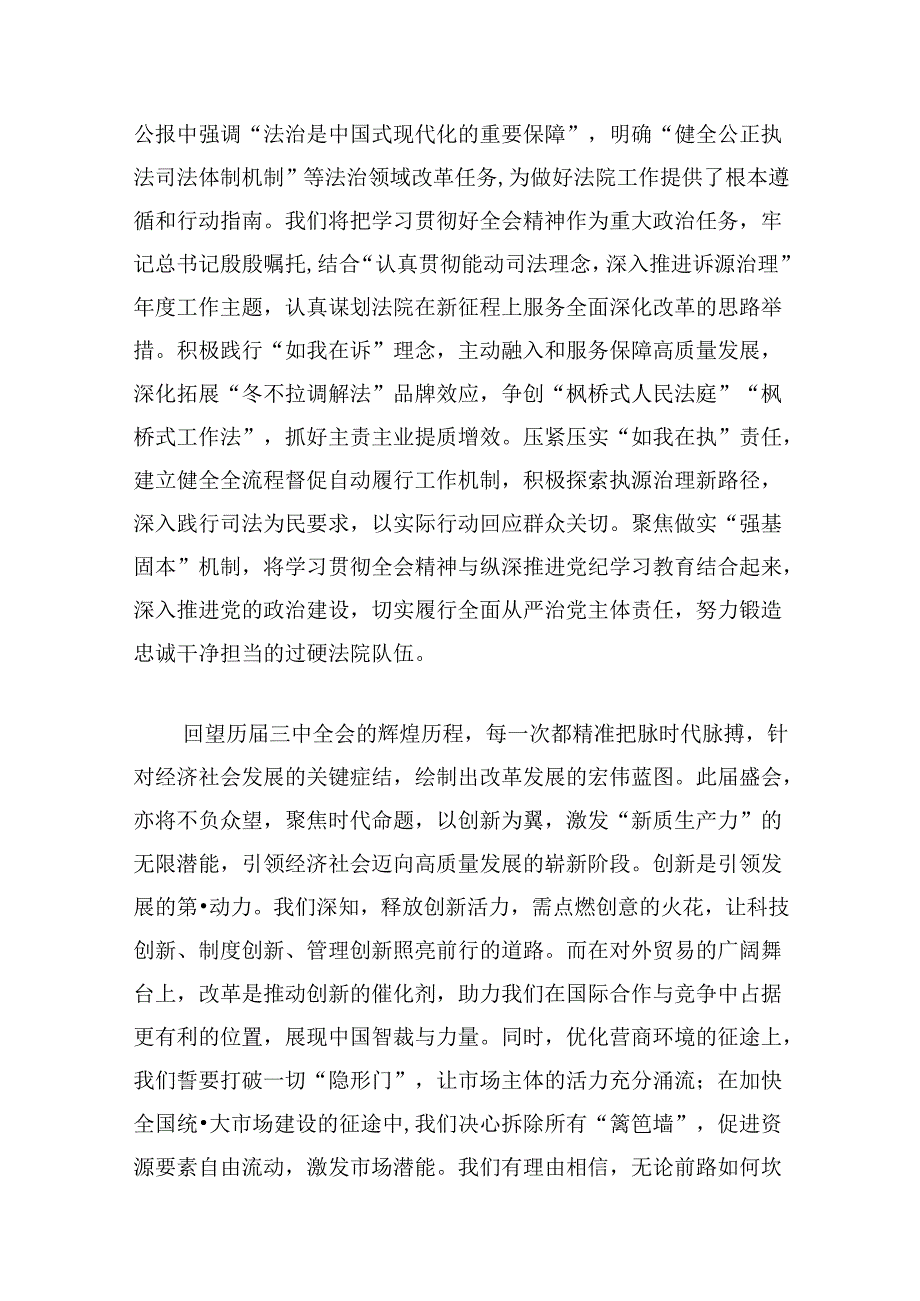 公报中强调“法治是中国式现代化的重要保障”，明确“健全公正执法司法体制机制”等法治领域改革任务，为做好法院工作提供了根本遵循和行动指南。我们将把学习贯彻好全会精神作为重大政治任务，牢记总书记殷殷嘱托，结合“认真贯彻能动司法理念，深入推进诉源治理”年度工作主题，认真谋划法院在新征程上服务全面深化改革的思路举措。积极践行“如我在诉”理念，主动融入和服务保障高质量发展，深化拓展“冬不拉调解法”品牌效应，争创“枫桥式人民法庭”“枫桥式工作法”，抓好主责主业提质增效。压紧压实“如我在执”责任，建立健全全流程督促自动履行工作机制，积极探索执源治理新路径，深入践行司法为民要求，以实际行动回应群众关切。聚焦做实“强基固本”机制，将学习贯彻全会精神与纵深推进党纪学习教育结合起来，深入推进党的政治建设，切实履行全面从严治党主体责任，努力锻造忠诚干净担当的过硬法院队伍。

回望历届三中全会的辉煌历程，每一次都精准把脉时代脉搏，针对经济社会发展的关键症结，绘制出改革发展的宏伟蓝图。此届盛会，亦将不负众望，聚焦时代命题，以创新为翼，激发“新质生产力”的无限潜能，引领经济社会迈向高质量发展的崭新阶段。创新是引领发展的第•动力。我们深知，释放创新活力，需点燃创意的火花，让科技创新、制度创新、管理创新照亮前行的道路。而在对外贸易的广阔舞台上，改革是推动创新的催化剂，助力我们在国际合作与竞争中占据更有利的位置，展现中国智裁与力量。同时，优化营商环境的征途上，我们誓要打破一切“隐形门”，让市场主体的活力充分涌流；在加快全国统•大市场建设的征途中，我们决心拆除所有“篱笆墙”，促进资源要素自由流动，激发市场潜能。我们有理由相信，无论前路如何坎